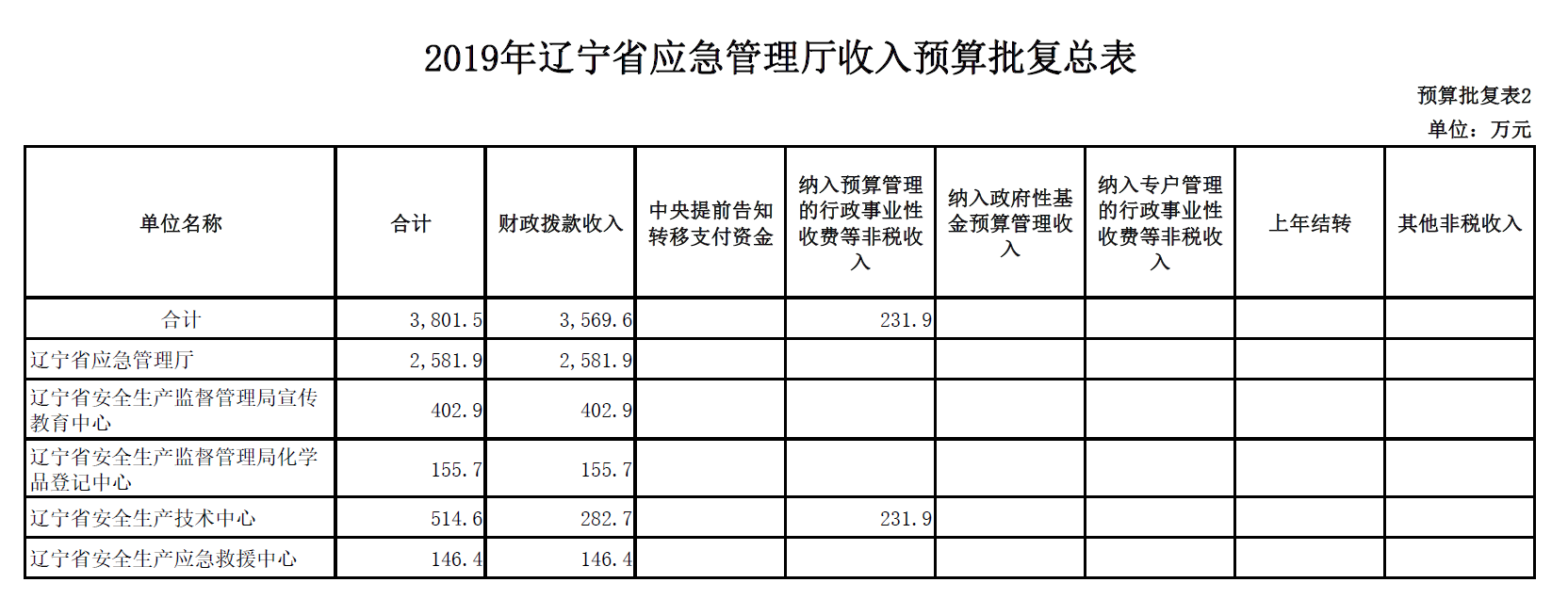 2019年辽宁省应急管理厅收入预算批复总表

预算批复表2

单位：万元

| 单位名称 | 合计 | 财政拨款收入 | 中央提前告知转移支付资金 | 纳入预算管理的行政事业性收费等非税收入 | 纳入政府性基金预算管理收入 | 纳入专户管理的行政事业性收费等非税收入 | 上年结转 | 其他非税收入 |
|---|---|---|---|---|---|---|---|---|
| 合计 | 3,801.5 | 3,569.6 | | 231.9 | | | | |
| 辽宁省应急管理厅 | 2,581.9 | 2,581.9 | | | | | | |
| 辽宁省安全生产监督管理局宣传教育中心 | 402.9 | 402.9 | | | | | | |
| 辽宁省安全生产监督管理局化学品登记中心 | 155.7 | 155.7 | | | | | | |
| 辽宁省安全生产技术中心 | 514.6 | 282.7 | | 231.9 | | | | |
| 辽宁省安全生产应急救援中心 | 146.4 | 146.4 | | | | | | |